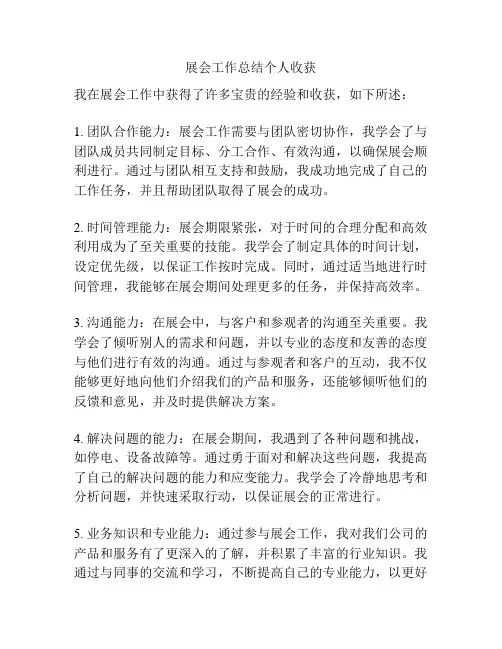 展会工作总结个人收获

我在展会工作中获得了许多宝贵的经验和收获，如下所述：

1. 团队合作能力：展会工作需要与团队密切协作，我学会了与团队成员共同制定目标、分工合作、有效沟通，以确保展会顺利进行。通过与团队相互支持和鼓励，我成功地完成了自己的工作任务，并且帮助团队取得了展会的成功。

2. 时间管理能力：展会期限紧张，对于时间的合理分配和高效利用成为了至关重要的技能。我学会了制定具体的时间计划，设定优先级，以保证工作按时完成。同时，通过适当地进行时间管理，我能够在展会期间处理更多的任务，并保持高效率。

3. 沟通能力：在展会中，与客户和参观者的沟通至关重要。我学会了倾听别人的需求和问题，并以专业的态度和友善的态度与他们进行有效的沟通。通过与参观者和客户的互动，我不仅能够更好地向他们介绍我们的产品和服务，还能够倾听他们的反馈和意见，并及时提供解决方案。

4. 解决问题的能力：在展会期间，我遇到了各种问题和挑战，如停电、设备故障等。通过勇于面对和解决这些问题，我提高了自己的解决问题的能力和应变能力。我学会了冷静地思考和分析问题，并快速采取行动，以保证展会的正常进行。

5. 业务知识和专业能力：通过参与展会工作，我对我们公司的产品和服务有了更深入的了解，并积累了丰富的行业知识。我通过与同事的交流和学习，不断提高自己的专业能力，以更好